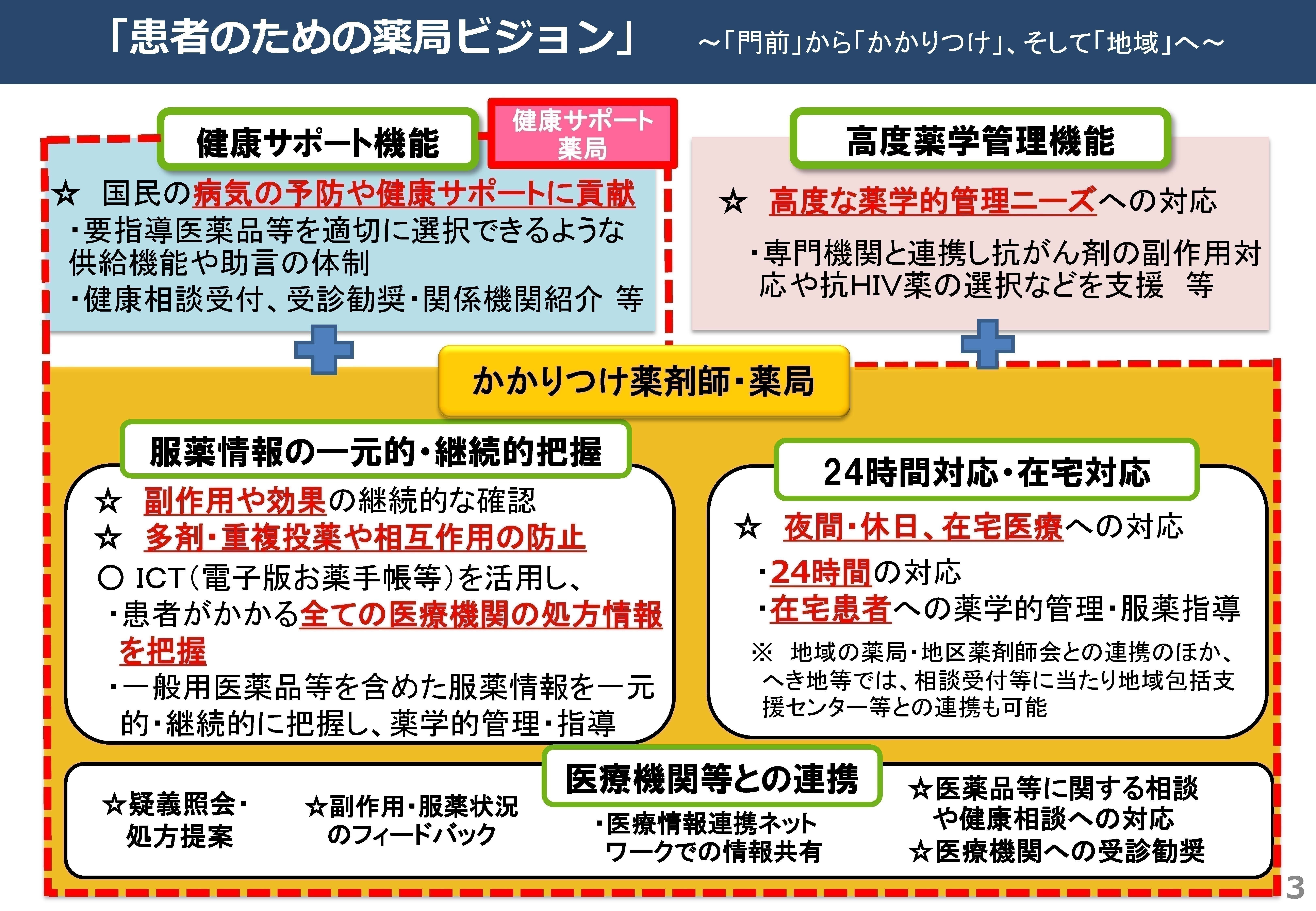 「患者のための薬局ビジョン」 ～「門前」から「かかりつけ」、そして「地域」へ～

健康サポート機能

健康サポート薬局

☆ 国民の病気の予防や健康サポートに貢献
・要指導医薬品等を適切に選択できるような供給機能や助言の体制
・健康相談受付、受診勧奨・関係機関紹介 等

高度薬学管理機能

☆ 高度な薬学的管理ニーズへの対応
・専門機関と連携し抗がん剤の副作用対応や抗HIV薬の選択などを支援 等

かかりつけ薬剤師・薬局

服薬情報の一元的・継続的把握

☆ 副作用や効果の継続的な確認
☆ 多剤・重複投薬や相互作用の防止
○ ICT（電子版お薬手帳等）を活用し、
・患者がかかる全ての医療機関の処方情報を把握
・一般用医薬品等を含めた服薬情報を一元的・継続的に把握し、薬学的管理・指導

24時間対応・在宅対応

☆ 夜間・休日、在宅医療への対応
・24時間の対応
・在宅患者への薬学的管理・服薬指導
※ 地域の薬局・地区薬剤師会との連携のほか、へき地等では、相談受付等に当たり地域包括支援センター等との連携も可能

医療機関等との連携

☆疑義照会・処方提案

☆副作用・服薬状況のフィードバック

・医療情報連携ネットワークでの情報共有

☆医薬品等に関する相談や健康相談への対応
☆医療機関への受診勧奨

3